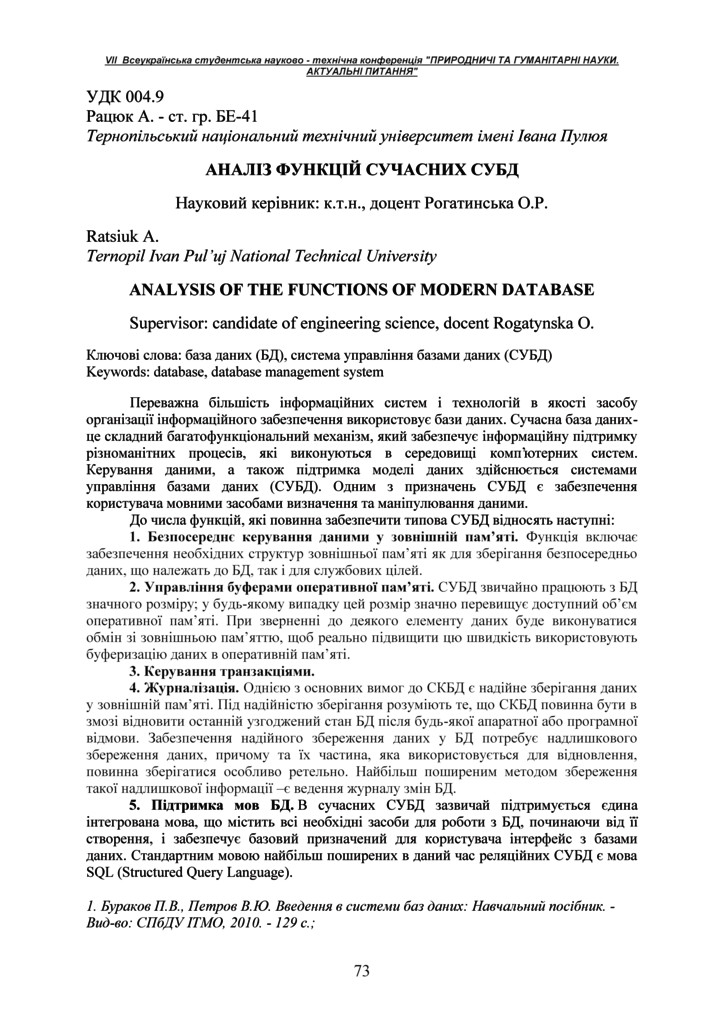 VII Всеукраїнська студентська науково - технічна конференція "ПРИРОДНИЧІ ТА ГУМАНІТАРНІ НАУКИ. АКТУАЛЬНІ ПИТАННЯ"

УДК 004.9
Рацюк А. - ст. гр. БЕ-41
Тернопільський національний технічний університет імені Івана Пулюя

АНАЛІЗ ФУНКЦІЙ СУЧАСНИХ СУБД

Науковий керівник: к.т.н., доцент Рогатинська О.Р.

Ratsiuk A.
Ternopil Ivan Pul'uj National Technical University

ANALYSIS OF THE FUNCTIONS OF MODERN DATABASE

Supervisor: candidate of engineering science, docent Rogatynska O.

Ключові слова: база даних (БД), система управління базами даних (СУБД)
Keywords: database, database management system

Переважна більшість інформаційних систем і технологій в якості засобу організації інформаційного забезпечення використовує бази даних. Сучасна база даних- це складний багатофункціональний механізм, який забезпечує інформаційну підтримку різноманітних процесів, які виконуються в середовищі комп'ютерних систем. Керування даними, а також підтримка моделі даних здійснюється системами управління базами даних (СУБД). Одним з призначень СУБД є забезпечення користувача мовними засобами визначення та маніпулювання даними.

До числа функцій, які повинна забезпечити типова СУБД відносять наступні:

1. Безпосереднє керування даними у зовнішній пам'яті. Функція включає забезпечення необхідних структур зовнішньої пам'яті як для зберігання безпосередньо даних, що належать до БД, так і для службових цілей.

2. Управління буферами оперативної пам'яті. СУБД звичайно працюють з БД значного розміру; у будь-якому випадку цей розмір значно перевищує доступний об'єм оперативної пам'яті. При зверненні до деякого елементу даних буде виконуватися обмін зі зовнішньою пам'яттю, щоб реально підвищити цю швидкість використовують буферизацію даних в оперативній пам'яті.

3. Керування транзакціями.

4. Журналізація. Однією з основних вимог до СКБД є надійне зберігання даних у зовнішній пам'яті. Під надійністю зберігання розуміють те, що СКБД повинна бути в змозі відновити останній узгоджений стан БД після будь-якої апаратної або програмної відмови. Забезпечення надійного збереження даних у БД потребує надлишкового збереження даних, причому та їх частина, яка використовується для відновлення, повинна зберігатися особливо ретельно. Найбільш поширеним методом збереження такої надлишкової інформації –є ведення журналу змін БД.

5. Підтримка мов БД. В сучасних СУБД зазвичай підтримується єдина інтегрована мова, що містить всі необхідні засоби для роботи з БД, починаючи від її створення, і забезпечує базовий призначений для користувача інтерфейс з базами даних. Стандартним мовою найбільш поширених в даний час реляційних СУБД є мова SQL (Structured Query Language).

1. Бураков П.В., Петров В.Ю. Введення в системи баз даних: Навчальний посібник. - Вид-во: СПбДУ ІТМО, 2010. - 129 с.;

73